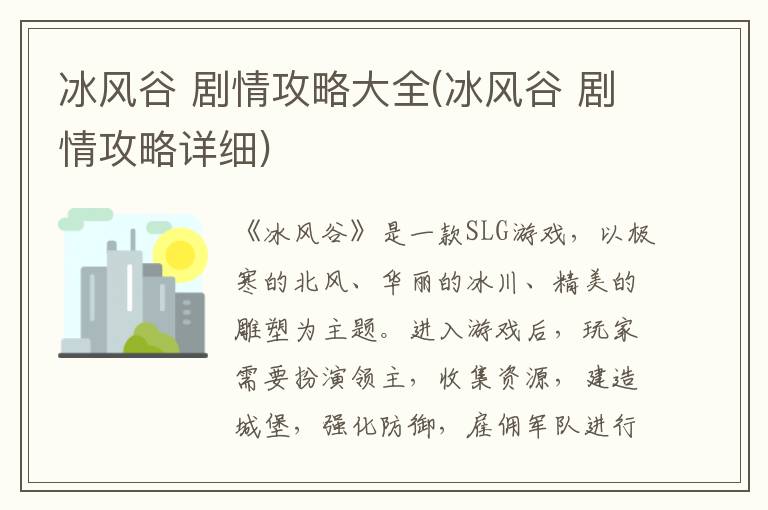 冰风谷 剧情攻略大全(冰风谷 剧情攻略详细)

《冰风谷》是一款SLG游戏，以极寒的北风、华丽的冰川、精美的雕塑为主题。进入游戏后，玩家需要扮演领主，收集资源，建造城堡，强化防御，雇佣军队进行